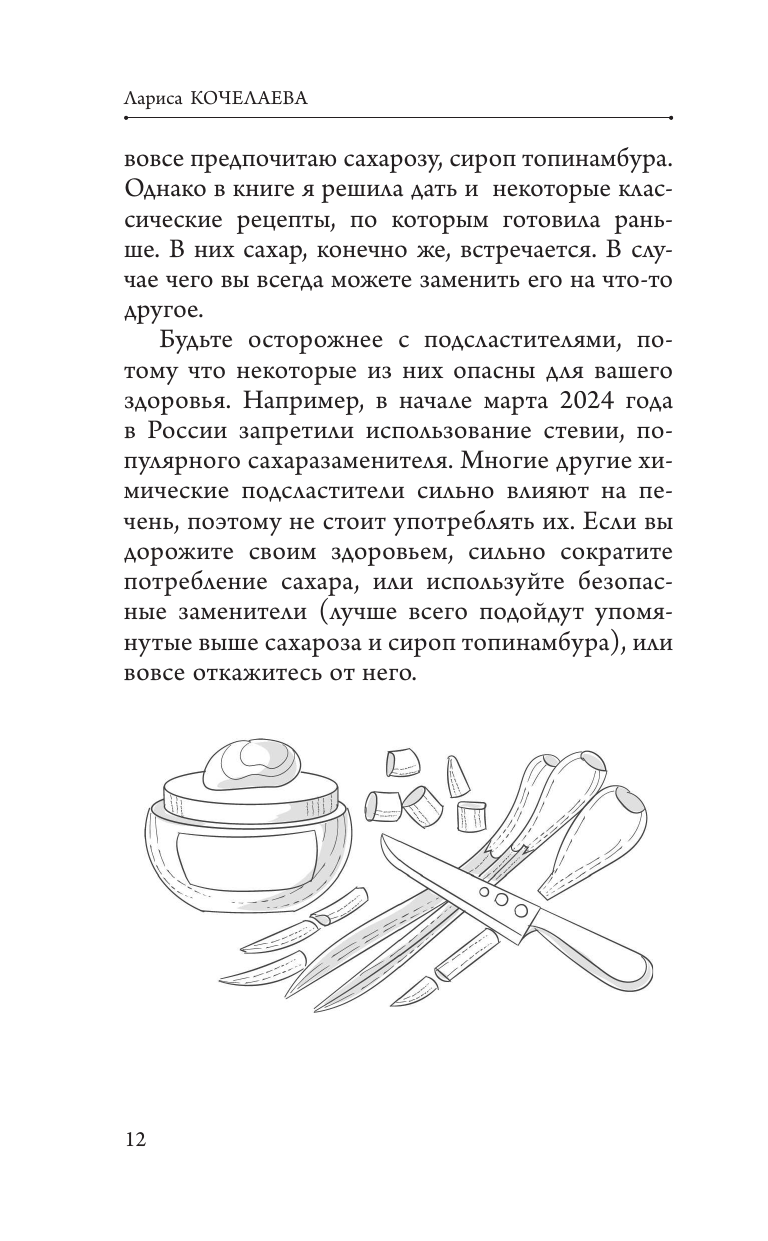 Лариса КОЧЕЛАЕВА

вовсе предпочитаю сахарозу, сироп топинамбура. Однако в книге я решила дать и некоторые классические рецепты, по которым готовила раньше. В них сахар, конечно же, встречается. В случае чего вы всегда можете заменить его на что-то другое.

Будьте осторожнее с подсластителями, потому что некоторые из них опасны для вашего здоровья. Например, в начале марта 2024 года в России запретили использование стевии, популярного сахаразаменителя. Многие другие химические подсластители сильно влияют на печень, поэтому не стоит употреблять их. Если вы дорожите своим здоровьем, сильно сократите потребление сахара, или используйте безопасные заменители (лучше всего подойдут упомянутые выше сахароза и сироп топинамбура), или вовсе откажитесь от него.

12